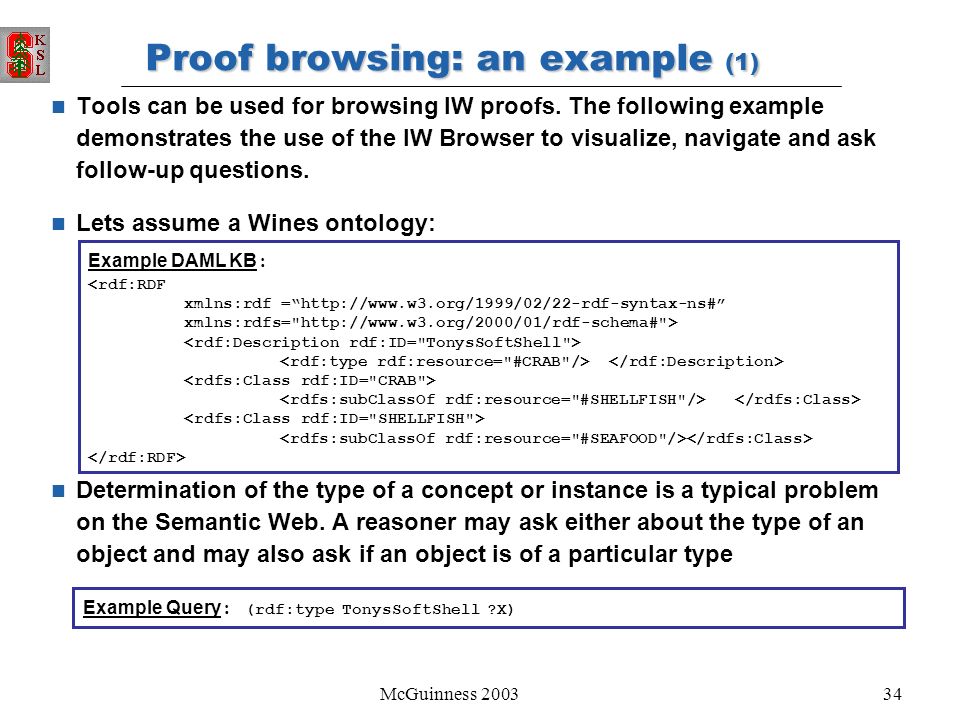 K
S
L

Proof browsing: an example (1)

Tools can be used for browsing IW proofs. The following example demonstrates the use of the IW Browser to visualize, navigate and ask follow-up questions.

Lets assume a Wines ontology:

Example DAML KB :
<rdf:RDF
xmlns:rdf =“http://www.w3.org/1999/02/22-rdf-syntax-ns#”
xmlns:rdfs="http://www.w3.org/2000/01/rdf-schema#">
<rdf:Description rdf:ID="TonysSoftShell">
<rdf:type rdf:resource="#CRAB"/> </rdf:Description>
<rdfs:Class rdf:ID="CRAB">
<rdfs:subClassOf rdf:resource="#SHELLFISH"/> </rdfs:Class>
<rdfs:Class rdf:ID="SHELLFISH">
<rdfs:subClassOf rdf:resource="#SEAFOOD"/></rdfs:Class>
</rdf:RDF>

Determination of the type of a concept or instance is a typical problem on the Semantic Web. A reasoner may ask either about the type of an object and may also ask if an object is of a particular type

Example Query : (rdf:type TonysSoftShell ?X)

McGuinness 2003

34